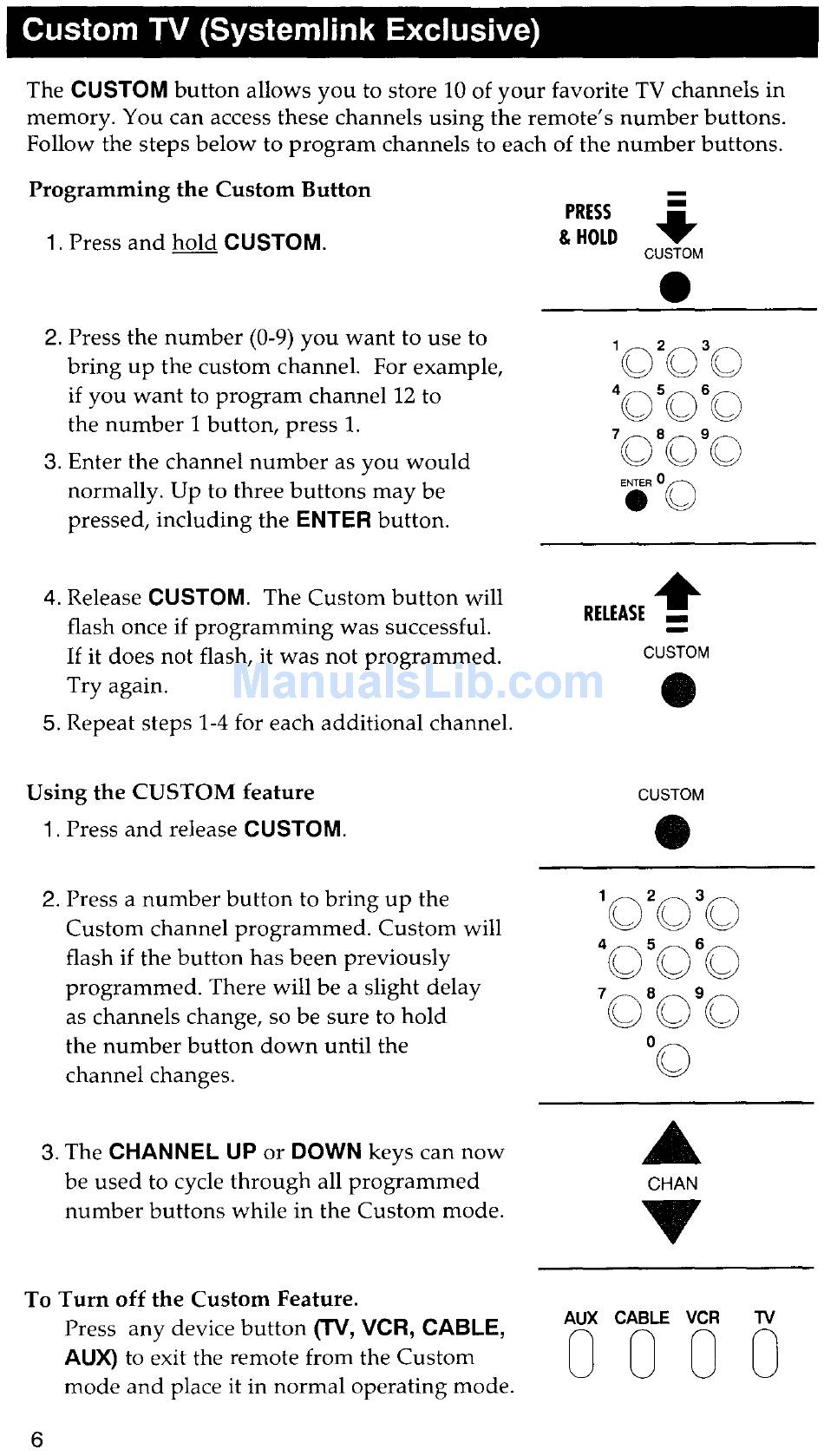 Custom TV (Systemlink Exclusive)

The CUSTOM button allows you to store 10 of your favorite TV channels in memory. You can access these channels using the remote's number buttons. Follow the steps below to program channels to each of the number buttons.

Programming the Custom Button

1. Press and hold CUSTOM.

PRESS & HOLD

CUSTOM

2. Press the number (0-9) you want to use to bring up the custom channel. For example, if you want to program channel 12 to the number 1 button, press 1.

3. Enter the channel number as you would normally. Up to three buttons may be pressed, including the ENTER button.

1 2 3
4 5 6
7 8 9
ENTER 0

4. Release CUSTOM. The Custom button will flash once if programming was successful. If it does not flash, it was not programmed. Try again.

5. Repeat steps 1-4 for each additional channel.

RELEASE

CUSTOM

ManualsLib.com

Using the CUSTOM feature

1. Press and release CUSTOM.

CUSTOM

2. Press a number button to bring up the Custom channel programmed. Custom will flash if the button has been previously programmed. There will be a slight delay as channels change, so be sure to hold the number button down until the channel changes.

1 2 3
4 5 6
7 8 9
0

3. The CHANNEL UP or DOWN keys can now be used to cycle through all programmed number buttons while in the Custom mode.

CHAN

To Turn off the Custom Feature.

Press any device button (TV, VCR, CABLE, AUX) to exit the remote from the Custom mode and place it in normal operating mode.

AUX CABLE VCR TV

6